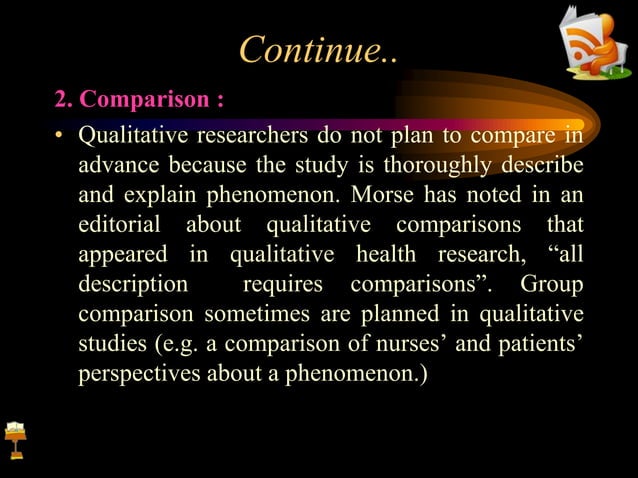 Continue..

2. Comparison :

• Qualitative researchers do not plan to compare in advance because the study is thoroughly describe and explain phenomenon. Morse has noted in an editorial about qualitative comparisons that appeared in qualitative health research, "all description requires comparisons". Group comparison sometimes are planned in qualitative studies (e.g. a comparison of nurses' and patients' perspectives about a phenomenon.)